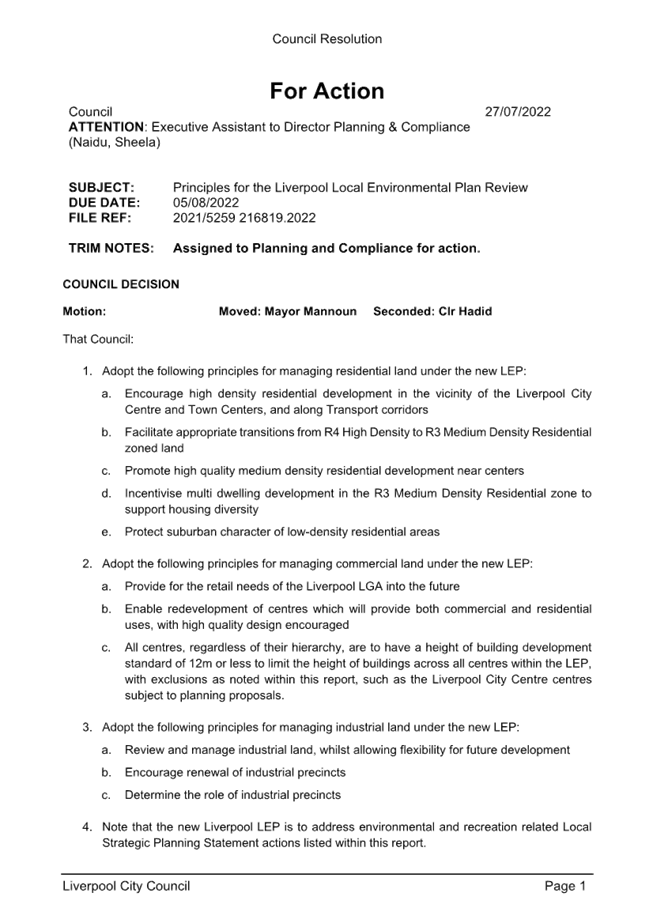 Council Resolution

For Action

Council 27/07/2022
ATTENTION: Executive Assistant to Director Planning & Compliance (Naidu, Sheela)

SUBJECT: Principles for the Liverpool Local Environmental Plan Review
DUE DATE: 05/08/2022
FILE REF: 2021/5259 216819.2022

TRIM NOTES: Assigned to Planning and Compliance for action.

COUNCIL DECISION

Motion: Moved: Mayor Mannoun Seconded: Clr Hadid

That Council:

1. Adopt the following principles for managing residential land under the new LEP:

a. Encourage high density residential development in the vicinity of the Liverpool City Centre and Town Centers, and along Transport corridors

b. Facilitate appropriate transitions from R4 High Density to R3 Medium Density Residential zoned land

c. Promote high quality medium density residential development near centers

d. Incentivise multi dwelling development in the R3 Medium Density Residential zone to support housing diversity

e. Protect suburban character of low-density residential areas

2. Adopt the following principles for managing commercial land under the new LEP:

a. Provide for the retail needs of the Liverpool LGA into the future

b. Enable redevelopment of centres which will provide both commercial and residential uses, with high quality design encouraged

c. All centres, regardless of their hierarchy, are to have a height of building development standard of 12m or less to limit the height of buildings across all centres within the LEP, with exclusions as noted within this report, such as the Liverpool City Centre centres subject to planning proposals.

3. Adopt the following principles for managing industrial land under the new LEP:

a. Review and manage industrial land, whilst allowing flexibility for future development

b. Encourage renewal of industrial precincts

c. Determine the role of industrial precincts

4. Note that the new Liverpool LEP is to address environmental and recreation related Local Strategic Planning Statement actions listed within this report.

Liverpool City Council Page 1